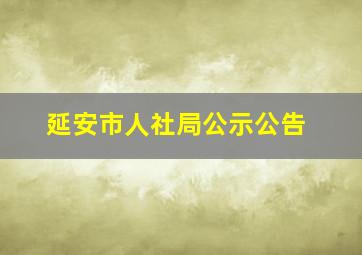 延安市人社局公示公告